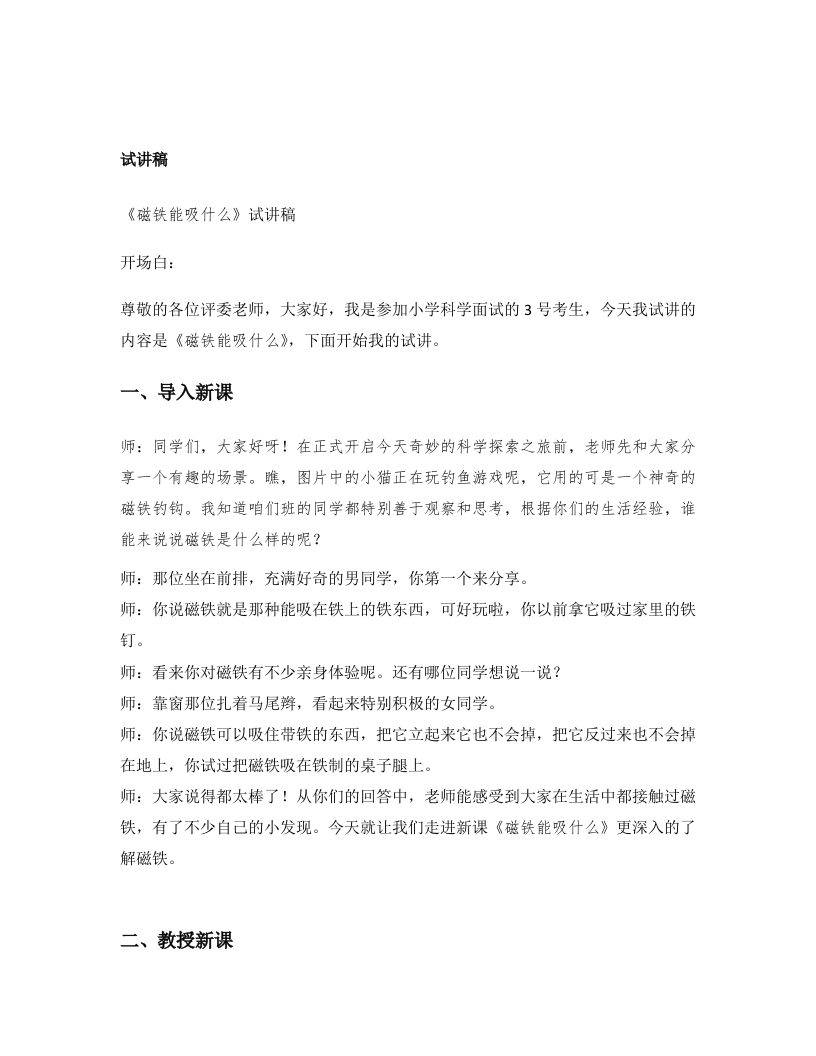 试讲稿

《磁铁能吸什么》试讲稿

开场白：

尊敬的各位评委老师，大家好，我是参加小学科学面试的 3 号考生，今天我试讲的内容是《磁铁能吸什么》，下面开始我的试讲。

一、导入新课

师：同学们，大家好呀！在正式开启今天奇妙的科学探索之旅前，老师先和大家分享一个有趣的场景。瞧，图片中的小猫正在玩钓鱼游戏呢，它用的可是一个神奇的磁铁钓钩。我知道咱们班的同学都特别善于观察和思考，根据你们的生活经验，谁能来说说磁铁是什么样的呢？

师：那位坐在前排，充满好奇的男同学，你第一个来分享。

师：你说磁铁就是那种能吸在铁上的铁东西，可好玩啦，你以前拿它吸过家里的铁钉。

师：看来你对磁铁有不少亲身体验呢。还有哪位同学想说一说？

师：靠窗那位扎着马尾辫，看起来特别积极的女同学。

师：你说磁铁可以吸住带铁的东西，把它立起来它也不会掉，把它反过来也不会掉在地上，你试过把磁铁吸在铁制的桌子腿上。

师：大家说得都太棒了！从你们的回答中，老师能感受到大家在生活中都接触过磁铁，有了不少自己的小发现。今天就让我们走进新课《磁铁能吸什么》更深入的了解磁铁。

二、教授新课